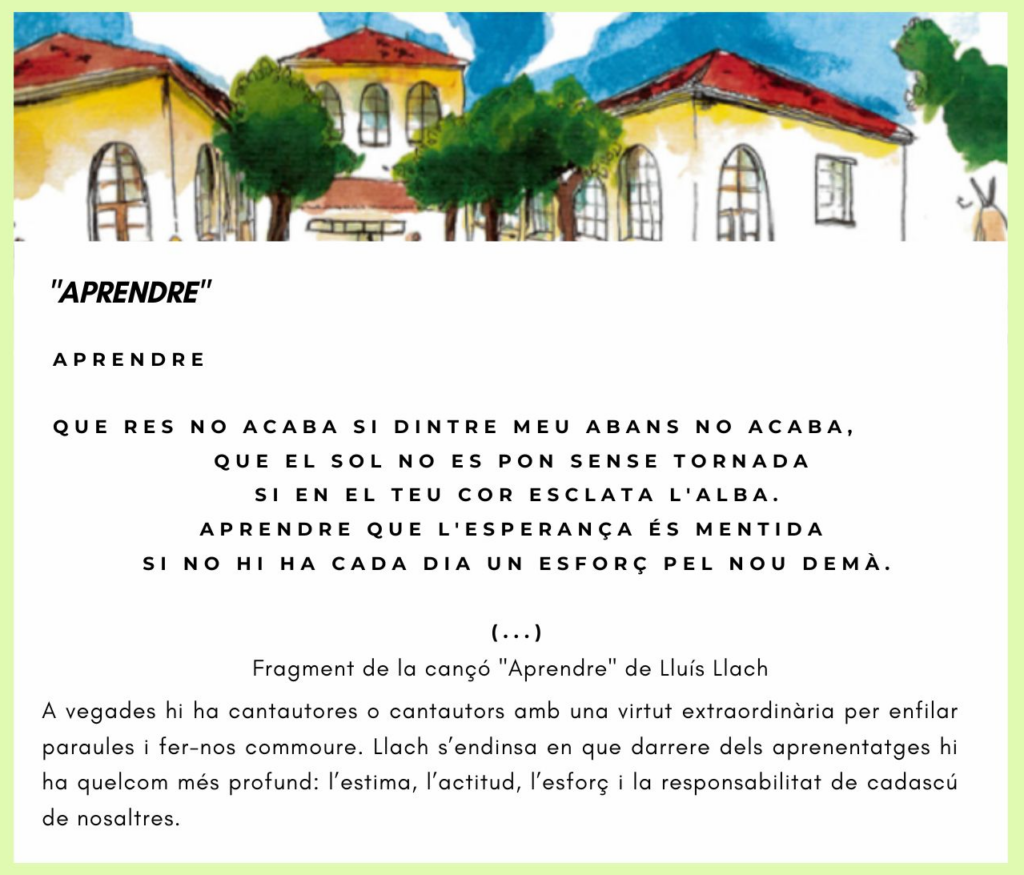 "APRENDRE"

APRENDRE

QUE RES NO ACABA SI DINTRE MEU ABANS NO ACABA,
QUE EL SOL NO ES PON SENSE TORNADA
SI EN EL TEU COR ESCLATA L'ALBA.
APRENDRE QUE L'ESPERANÇA ÉS MENTIDA
SI NO HI HA CADA DIA UN ESFORÇ PEL NOU DEMÀ.

(...)
Fragment de la cançó "Aprendre" de Lluís Llach

A vegades hi ha cantautores o cantautors amb una virtut extraordinària per enfilar paraules i fer-nos commoure. Llach s'endinsa en que darrere dels aprenentatges hi ha quelcom més profund: l'estima, l'actitud, l'esforç i la responsabilitat de cadascú de nosaltres.